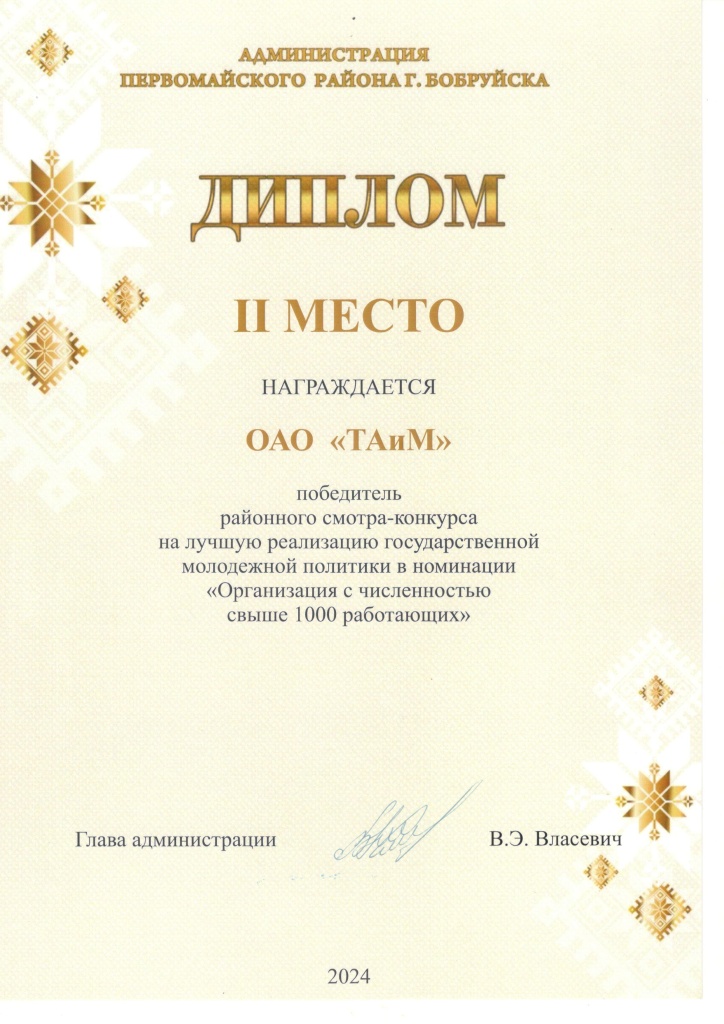 АДМИНИСТРАЦИЯ
ПЕРВОМАЙСКОГО РАЙОНА Г. БОБРУЙСКА

ДИПЛОМ

II МЕСТО

НАГРАЖДАЕТСЯ

ОАО «ТАиМ»

победитель
районного смотра-конкурса
на лучшую реализацию государственной
молодежной политики в номинации
«Организация с численностью
свыше 1000 работающих»

Глава администрации В.Э. Власевич

2024